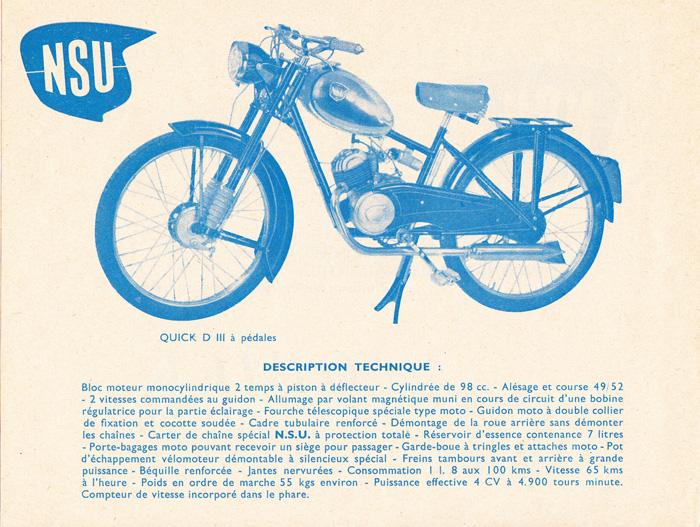 NSU

QUICK D III à pédales

DESCRIPTION TECHNIQUE :

Bloc moteur monocylindrique 2 temps à piston à déflecteur - Cylindrée de 98 cc. - Alésage et course 49/52 - 2 vitesses commandées au guidon - Allumage par volant magnétique muni en cours de circuit d'une bobine régulatrice pour la partie éclairage - Fourche télescopique spéciale type moto - Guidon moto à double collier de fixation et cocotte soudée - Cadre tubulaire renforcé - Démontage de la roue arrière sans démonter les chaînes - Carter de chaîne spécial N.S.U. à protection totale - Réservoir d'essence contenance 7 litres - Porte-bagages moto pouvant recevoir un siège pour passager - Garde-boue à tringles et attaches moto - Pot d'échappement vélomoteur démontable à silencieux spécial - Freins tambours avant et arrière à grande puissance - Béquille renforcée - Jantes nervurées - Consommation 1 l. 8 aux 100 kms - Vitesse 65 kms à l'heure - Poids en ordre de marche 55 kgs environ - Puissance effective 4 CV à 4.900 tours minute. Compteur de vitesse incorporé dans le phare.